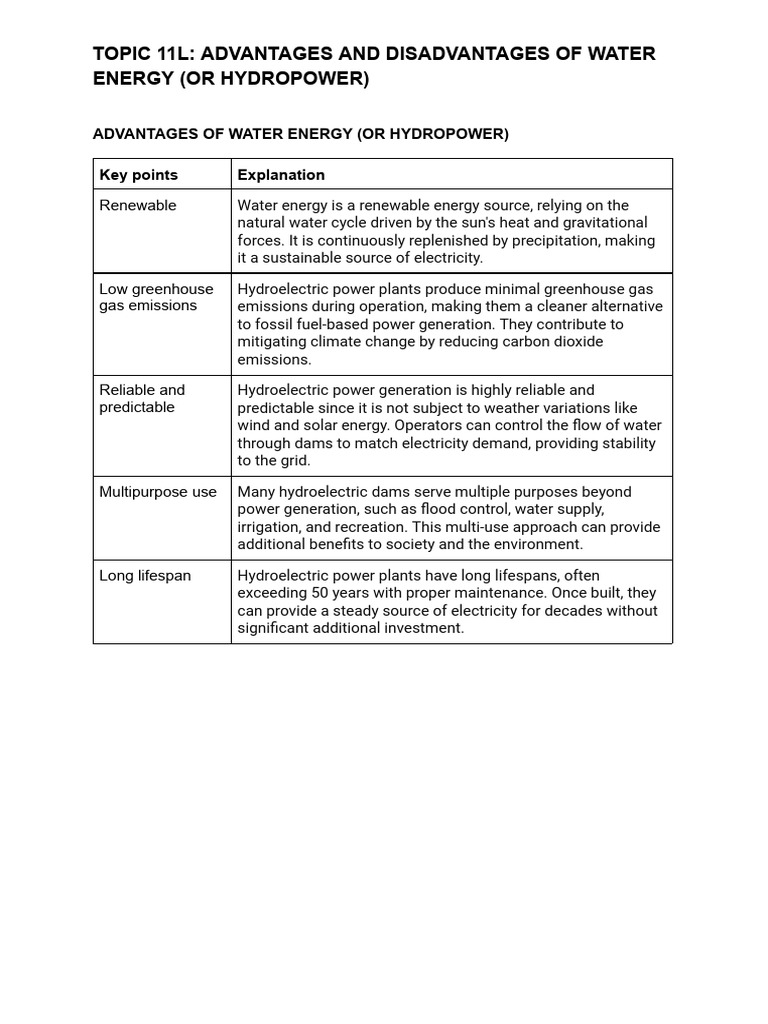 TOPIC 11L: ADVANTAGES AND DISADVANTAGES OF WATER ENERGY (OR HYDROPOWER)

ADVANTAGES OF WATER ENERGY (OR HYDROPOWER)

| Key points | Explanation |
|---|---|
| Renewable | Water energy is a renewable energy source, relying on the natural water cycle driven by the sun's heat and gravitational forces. It is continuously replenished by precipitation, making it a sustainable source of electricity. |
| Low greenhouse gas emissions | Hydroelectric power plants produce minimal greenhouse gas emissions during operation, making them a cleaner alternative to fossil fuel-based power generation. They contribute to mitigating climate change by reducing carbon dioxide emissions. |
| Reliable and predictable | Hydroelectric power generation is highly reliable and predictable since it is not subject to weather variations like wind and solar energy. Operators can control the flow of water through dams to match electricity demand, providing stability to the grid. |
| Multipurpose use | Many hydroelectric dams serve multiple purposes beyond power generation, such as flood control, water supply, irrigation, and recreation. This multi-use approach can provide additional benefits to society and the environment. |
| Long lifespan | Hydroelectric power plants have long lifespans, often exceeding 50 years with proper maintenance. Once built, they can provide a steady source of electricity for decades without significant additional investment. |